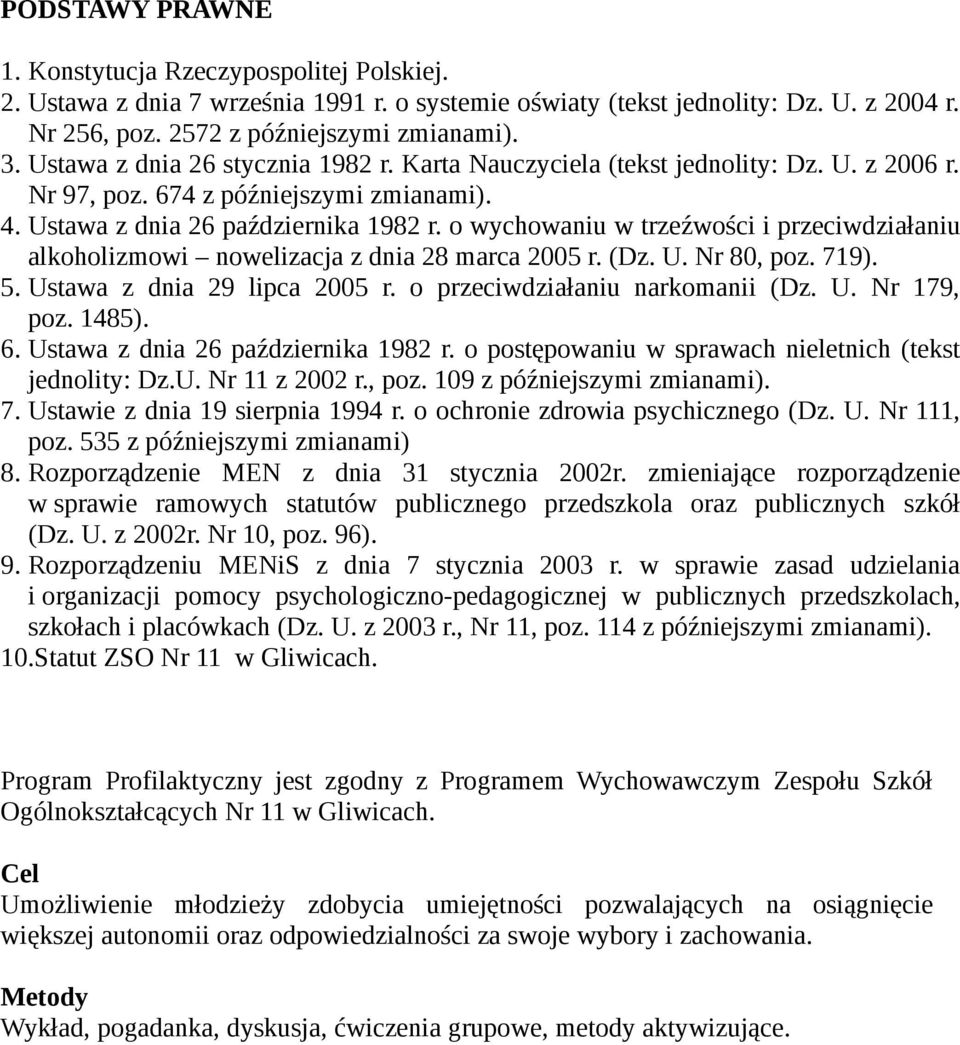 PODSTAWY PRAWNE

1. Konstytucja Rzeczypospolitej Polskiej.
2. Ustawa z dnia 7 września 1991 r. o systemie oświaty (tekst jednolity: Dz. U. z 2004 r. Nr 256, poz. 2572 z późniejszymi zmianami).
3. Ustawa z dnia 26 stycznia 1982 r. Karta Nauczyciela (tekst jednolity: Dz. U. z 2006 r. Nr 97, poz. 674 z późniejszymi zmianami).
4. Ustawa z dnia 26 października 1982 r. o wychowaniu w trzeźwości i przeciwdziałaniu alkoholizmowi – nowelizacja z dnia 28 marca 2005 r. (Dz. U. Nr 80, poz. 719).
5. Ustawa z dnia 29 lipca 2005 r. o przeciwdziałaniu narkomanii (Dz. U. Nr 179, poz. 1485).
6. Ustawa z dnia 26 października 1982 r. o postępowaniu w sprawach nieletnich (tekst jednolity: Dz.U. Nr 11 z 2002 r., poz. 109 z późniejszymi zmianami).
7. Ustawie z dnia 19 sierpnia 1994 r. o ochronie zdrowia psychicznego (Dz. U. Nr 111, poz. 535 z późniejszymi zmianami)
8. Rozporządzenie MEN z dnia 31 stycznia 2002r. zmieniające rozporządzenie w sprawie ramowych statutów publicznego przedszkola oraz publicznych szkół (Dz. U. z 2002r. Nr 10, poz. 96).
9. Rozporządzeniu MENiS z dnia 7 stycznia 2003 r. w sprawie zasad udzielania i organizacji pomocy psychologiczno-pedagogicznej w publicznych przedszkolach, szkołach i placówkach (Dz. U. z 2003 r., Nr 11, poz. 114 z późniejszymi zmianami).
10.Statut ZSO Nr 11 w Gliwicach.

Program Profilaktyczny jest zgodny z Programem Wychowawczym Zespołu Szkół Ogólnokształcących Nr 11 w Gliwicach.

Cel
Umożliwienie młodzieży zdobycia umiejętności pozwalających na osiągnięcie większej autonomii oraz odpowiedzialności za swoje wybory i zachowania.

Metody
Wykład, pogadanka, dyskusja, ćwiczenia grupowe, metody aktywizujące.